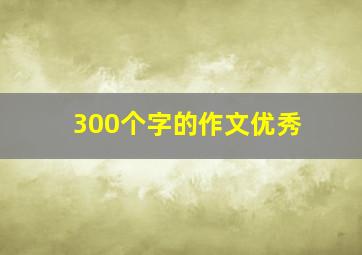 300个字的作文优秀